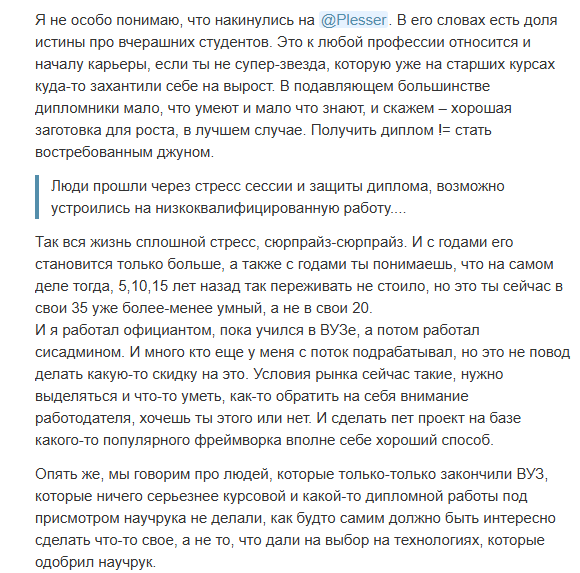 Я не особо понимаю, что накинулись на @Plesser. В его словах есть доля истины про вчерашних студентов. Это к любой профессии относится и началу карьеры, если ты не супер-звезда, которую уже на старших курсах куда-то захантили себе на вырост. В подавляющем большинстве дипломники мало, что умеют и мало что знают, и скажем – хорошая заготовка для роста, в лучшем случае. Получить диплом != стать востребованным джуном.

Люди прошли через стресс сессии и защиты диплома, возможно устроились на низкоквалифицированную работу....

Так вся жизнь сплошной стресс, сюрпрайз-сюрпрайз. И с годами его становится только больше, а также с годами ты понимаешь, что на самом деле тогда, 5,10,15 лет назад так переживать не стоило, но это ты сейчас в свои 35 уже более-менее умный, а не в свои 20.
И я работал официантом, пока учился в ВУЗе, а потом работал сисадмином. И много кто еще у меня с поток подрабатывал, но это не повод делать какую-то скидку на это. Условия рынка сейчас такие, нужно выделяться и что-то уметь, как-то обратить на себя внимание работодателя, хочешь ты этого или нет. И сделать пет проект на базе какого-то популярного фреймворка вполне себе хороший способ.

Опять же, мы говорим про людей, которые только-только закончили ВУЗ, которые ничего серьезнее курсовой и какой-то дипломной работы под присмотром научрука не делали, как будто самим должно быть интересно сделать что-то свое, а не то, что дали на выбор на технологиях, которые одобрил научрук.